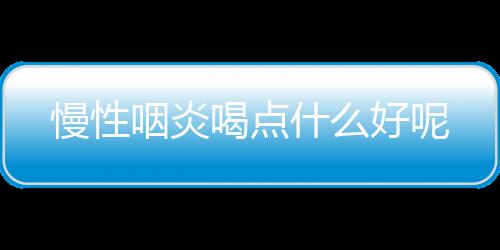 慢性咽炎喝点什么好呢